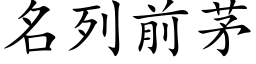 名列前茅